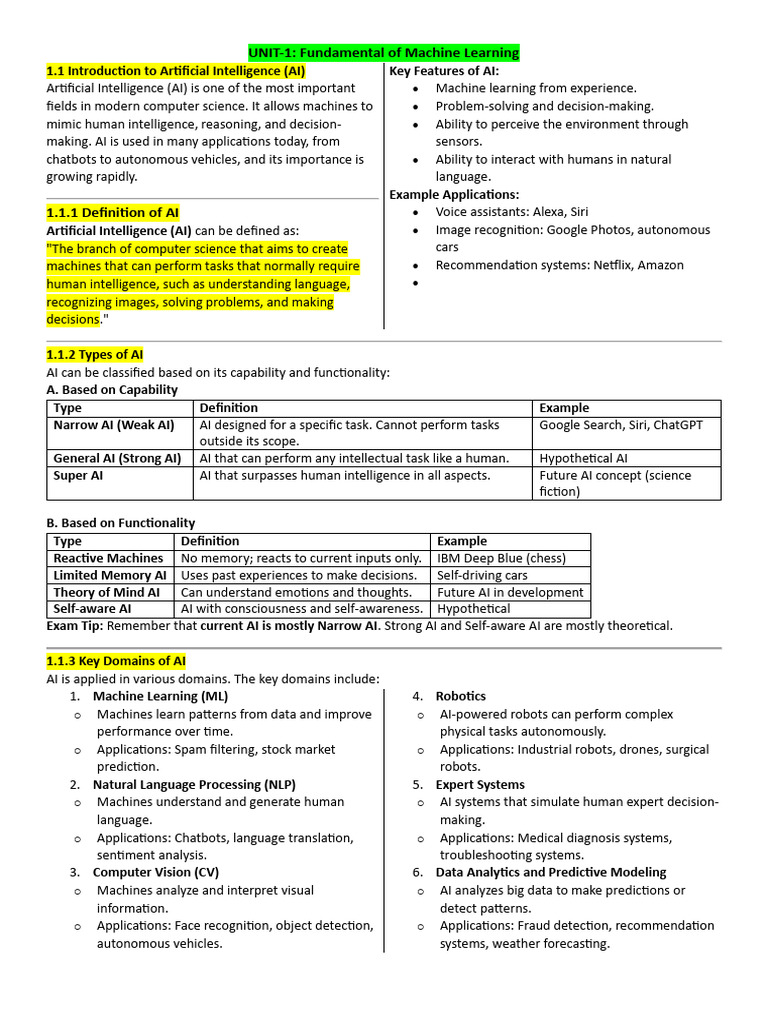 UNIT-1: Fundamental of Machine Learning

1.1 Introduction to Artificial Intelligence (AI)

Artificial Intelligence (AI) is one of the most important fields in modern computer science. It allows machines to mimic human intelligence, reasoning, and decision-making. AI is used in many applications today, from chatbots to autonomous vehicles, and its importance is growing rapidly.

1.1.1 Definition of AI

Artificial Intelligence (AI) can be defined as:
"The branch of computer science that aims to create machines that can perform tasks that normally require human intelligence, such as understanding language, recognizing images, solving problems, and making decisions."

Key Features of AI:
• Machine learning from experience.
• Problem-solving and decision-making.
• Ability to perceive the environment through sensors.
• Ability to interact with humans in natural language.

Example Applications:
• Voice assistants: Alexa, Siri
• Image recognition: Google Photos, autonomous cars
• Recommendation systems: Netflix, Amazon
•

1.1.2 Types of AI

AI can be classified based on its capability and functionality:

A. Based on Capability

| Type | Definition | Example |
|---|---|---|
| Narrow AI (Weak AI) | AI designed for a specific task. Cannot perform tasks outside its scope. | Google Search, Siri, ChatGPT |
| General AI (Strong AI) | AI that can perform any intellectual task like a human. | Hypothetical AI |
| Super AI | AI that surpasses human intelligence in all aspects. | Future AI concept (science fiction) |

B. Based on Functionality

| Type | Definition | Example |
|---|---|---|
| Reactive Machines | No memory; reacts to current inputs only. | IBM Deep Blue (chess) |
| Limited Memory AI | Uses past experiences to make decisions. | Self-driving cars |
| Theory of Mind AI | Can understand emotions and thoughts. | Future AI in development |
| Self-aware AI | AI with consciousness and self-awareness. | Hypothetical |

Exam Tip: Remember that current AI is mostly Narrow AI. Strong AI and Self-aware AI are mostly theoretical.

1.1.3 Key Domains of AI

AI is applied in various domains. The key domains include:

1. Machine Learning (ML)
o Machines learn patterns from data and improve performance over time.
o Applications: Spam filtering, stock market prediction.
2. Natural Language Processing (NLP)
o Machines understand and generate human language.
o Applications: Chatbots, language translation, sentiment analysis.
3. Computer Vision (CV)
o Machines analyze and interpret visual information.
o Applications: Face recognition, object detection, autonomous vehicles.

4. Robotics
o AI-powered robots can perform complex physical tasks autonomously.
o Applications: Industrial robots, drones, surgical robots.
5. Expert Systems
o AI systems that simulate human expert decision-making.
o Applications: Medical diagnosis systems, troubleshooting systems.
6. Data Analytics and Predictive Modeling
o AI analyzes big data to make predictions or detect patterns.
o Applications: Fraud detection, recommendation systems, weather forecasting.